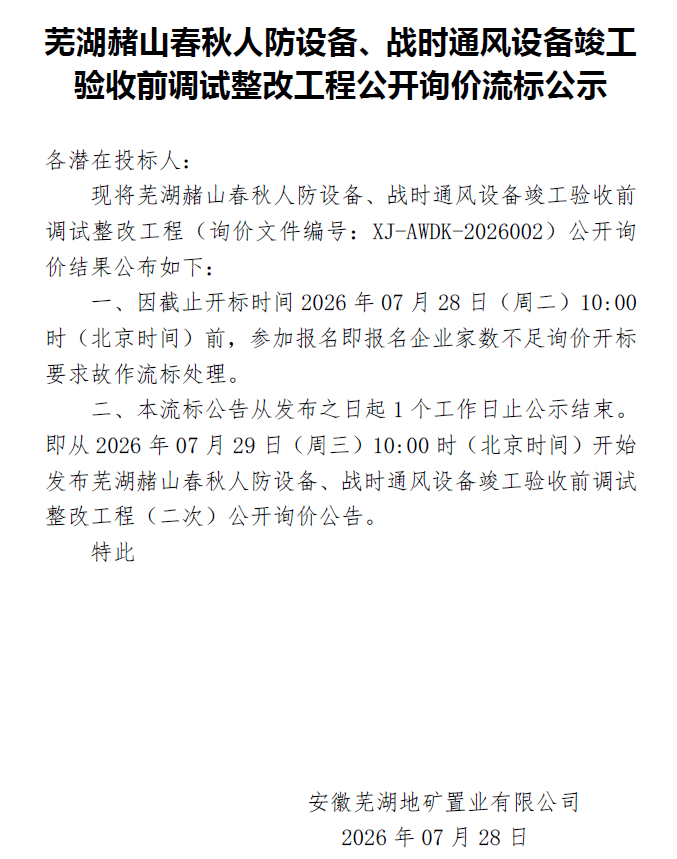 芜湖赭山春秋人防设备、战时通风设备竣工验收前调试整改工程公开询价流标公示

各潜在投标人：

现将芜湖赭山春秋人防设备、战时通风设备竣工验收前调试整改工程（询价文件编号：XJ-AWDK-2026002）公开询价结果公布如下：

一、因截止开标时间 2026 年 07 月 28 日（周二）10:00 时（北京时间）前，参加报名即报名企业家数不足询价开标要求故作流标处理。

二、本流标公告从发布之日起 1 个工作日止公示结束。即从 2026 年 07 月 29 日（周三）10:00 时（北京时间）开始发布芜湖赭山春秋人防设备、战时通风设备竣工验收前调试整改工程（二次）公开询价公告。

特此

安徽芜湖地矿置业有限公司
2026 年 07 月 28 日